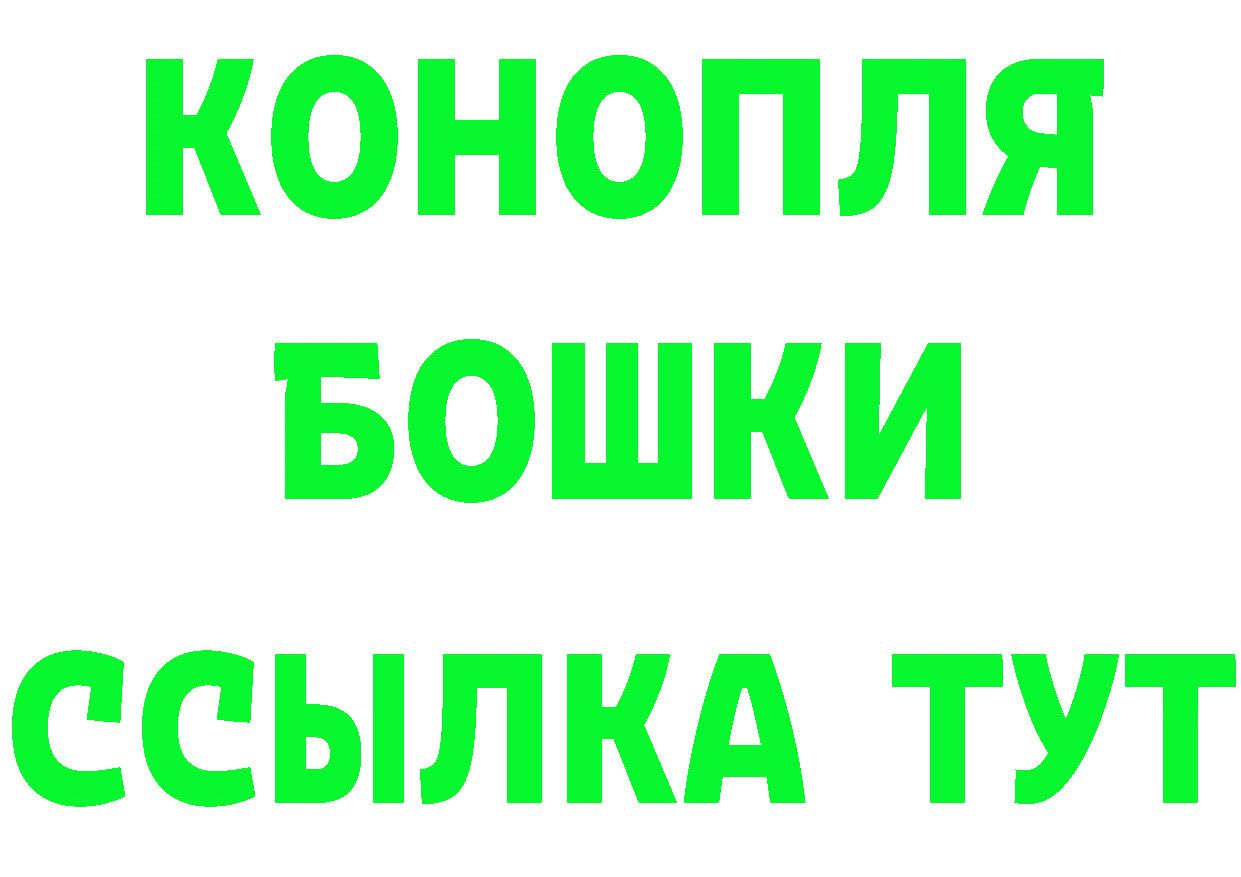 КОНОПЛЯ
БОШКИ
ССЫЛКА ТУТ